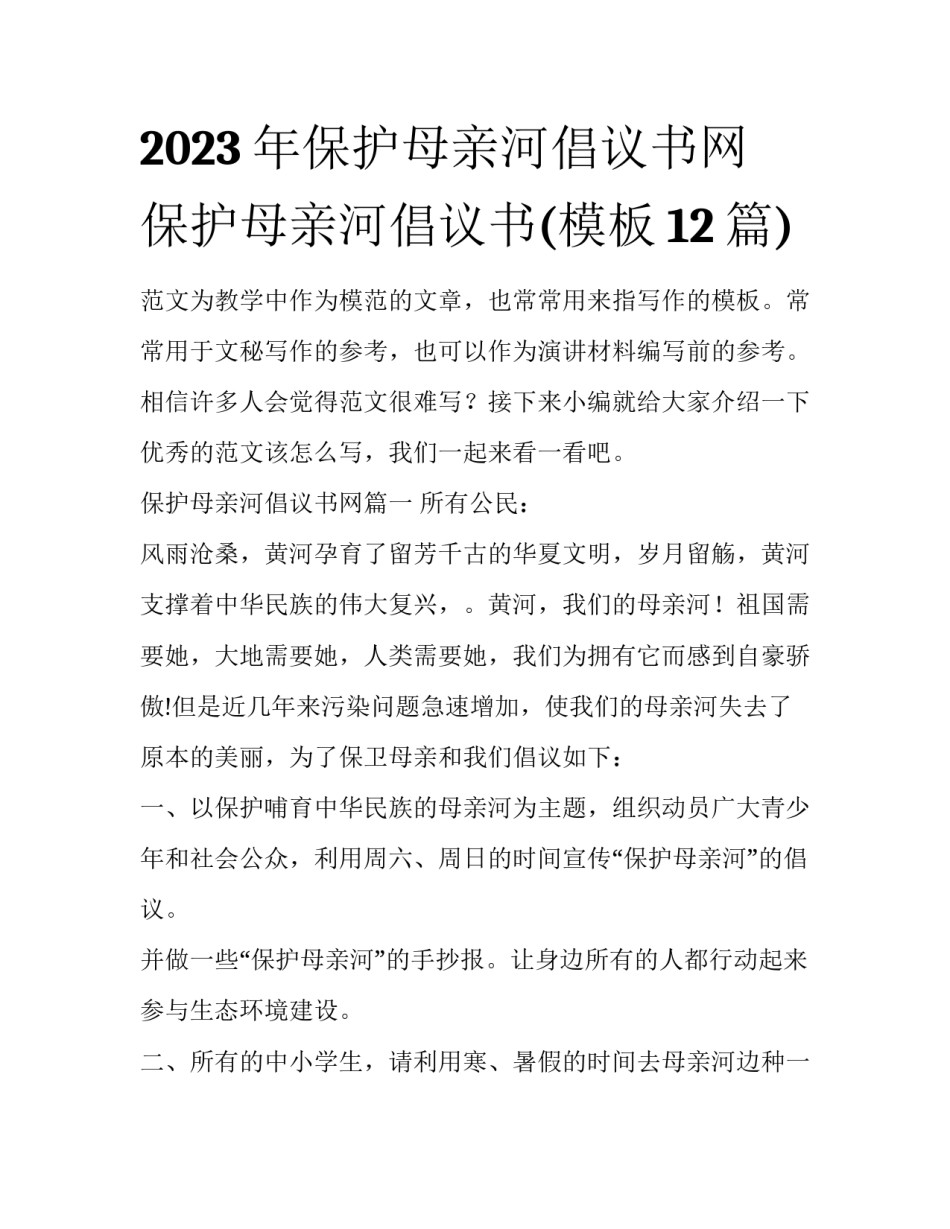 2023年保护母亲河倡议书网 保护母亲河倡议书(模板12篇)

范文为教学中作为模范的文章，也常常用来指写作的模板。常常用于文秘写作的参考，也可以作为演讲材料编写前的参考。相信许多人会觉得范文很难写？接下来小编就给大家介绍一下优秀的范文该怎么写，我们一起来看一看吧。

保护母亲河倡议书网篇一 所有公民：

风雨沧桑，黄河孕育了留芳千古的华夏文明，岁月留觞，黄河支撑着中华民族的伟大复兴，。黄河，我们的母亲河！祖国需要她，大地需要她，人类需要她，我们为拥有它而感到自豪骄傲!但是近几年来污染问题急速增加，使我们的母亲河失去了原本的美丽，为了保卫母亲和我们倡议如下：

一、以保护哺育中华民族的母亲河为主题，组织动员广大青少年和社会公众，利用周六、周日的时间宣传“保护母亲河”的倡议。

并做一些“保护母亲河”的手抄报。让身边所有的人都行动起来参与生态环境建设。

二、所有的中小学生，请利用寒、暑假的时间去母亲河边种一